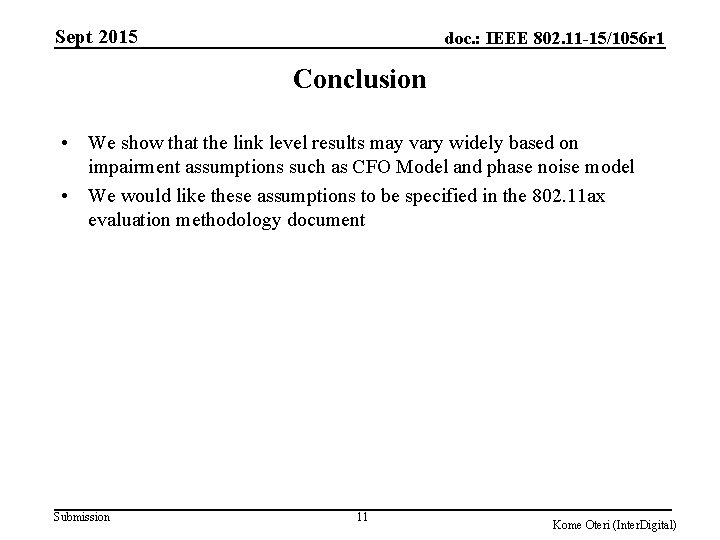 Sept 2015

doc.: IEEE 802.11-15/1056r1

Conclusion

• We show that the link level results may vary widely based on impairment assumptions such as CFO Model and phase noise model

• We would like these assumptions to be specified in the 802.11ax evaluation methodology document

Submission

11

Kome Oteri (InterDigital)